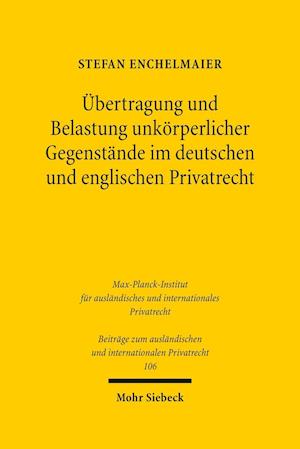 STEFAN ENCHELMAIER

Übertragung und Belastung unkörperlicher Gegenstände im deutschen und englischen Privatrecht

Max-Planck-Institut für ausländisches und internationales Privatrecht

Beiträge zum ausländischen und internationalen Privatrecht 106

Mohr Siebeck